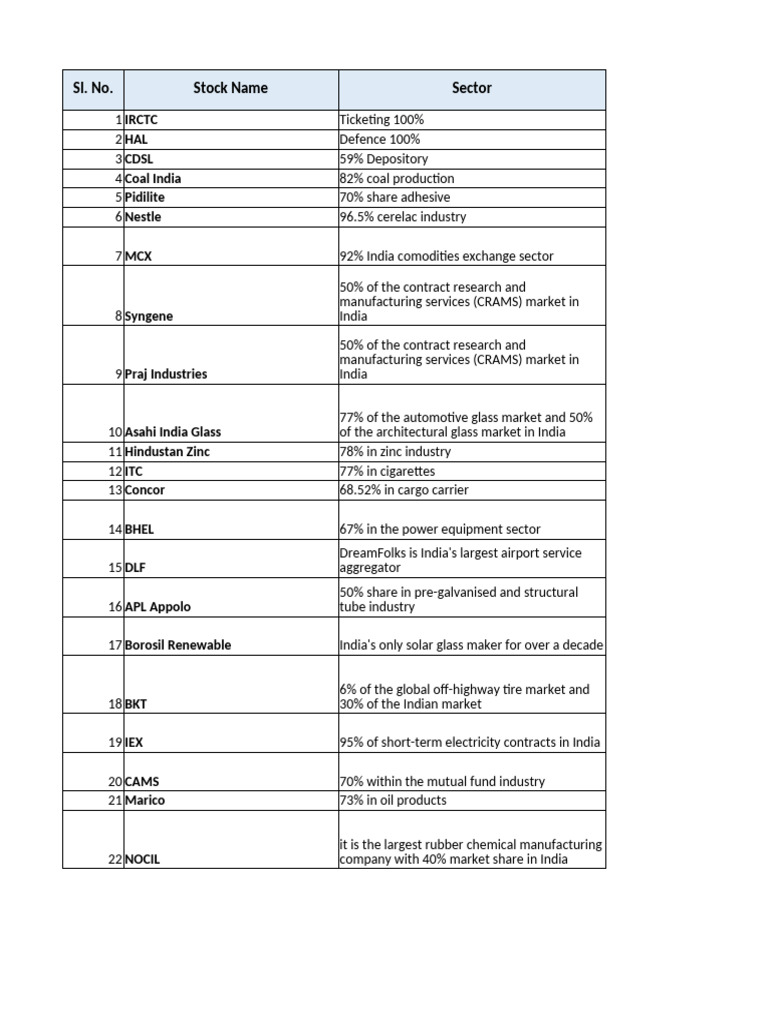 | Sl. No. | Stock Name | Sector |
|---|---|---|
| 1 | IRCTC | Ticketing 100% |
| 2 | HAL | Defence 100% |
| 3 | CDSL | 59% Depository |
| 4 | Coal India | 82% coal production |
| 5 | Pidilite | 70% share adhesive |
| 6 | Nestle | 96.5% cerelac industry |
| 7 | MCX | 92% India comodities exchange sector |
| 8 | Syngene | 50% of the contract research and manufacturing services (CRAMS) market in India |
| 9 | Praj Industries | 50% of the contract research and manufacturing services (CRAMS) market in India |
| 10 | Asahi India Glass | 77% of the automotive glass market and 50% of the architectural glass market in India |
| 11 | Hindustan Zinc | 78% in zinc industry |
| 12 | ITC | 77% in cigarettes |
| 13 | Concor | 68.52% in cargo carrier |
| 14 | BHEL | 67% in the power equipment sector |
| 15 | DLF | DreamFolks is India's largest airport service aggregator |
| 16 | APL Appolo | 50% share in pre-galvanised and structural tube industry |
| 17 | Borosil Renewable | India's only solar glass maker for over a decade |
| 18 | BKT | 6% of the global off-highway tire market and 30% of the Indian market |
| 19 | IEX | 95% of short-term electricity contracts in India |
| 20 | CAMS | 70% within the mutual fund industry |
| 21 | Marico | 73% in oil products |
| 22 | NOCIL | it is the largest rubber chemical manufacturing company with 40% market share in India |